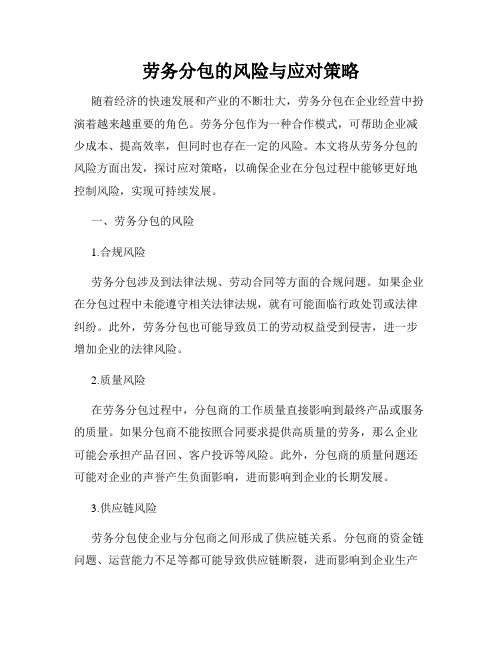 劳务分包的风险与应对策略

随着经济的快速发展和产业的不断壮大，劳务分包在企业经营中扮演着越来越重要的角色。劳务分包作为一种合作模式，可帮助企业减少成本、提高效率，但同时也存在一定的风险。本文将从劳务分包的风险方面出发，探讨应对策略，以确保企业在分包过程中能够更好地控制风险，实现可持续发展。

一、劳务分包的风险

1.合规风险

劳务分包涉及到法律法规、劳动合同等方面的合规问题。如果企业在分包过程中未能遵守相关法律法规，就有可能面临行政处罚或法律纠纷。此外，劳务分包也可能导致员工的劳动权益受到侵害，进一步增加企业的法律风险。

2.质量风险

在劳务分包过程中，分包商的工作质量直接影响到最终产品或服务的质量。如果分包商不能按照合同要求提供高质量的劳务，那么企业可能会承担产品召回、客户投诉等风险。此外，分包商的质量问题还可能对企业的声誉产生负面影响，进而影响到企业的长期发展。

3.供应链风险

劳务分包使企业与分包商之间形成了供应链关系。分包商的资金链问题、运营能力不足等都可能导致供应链断裂，进而影响到企业生产